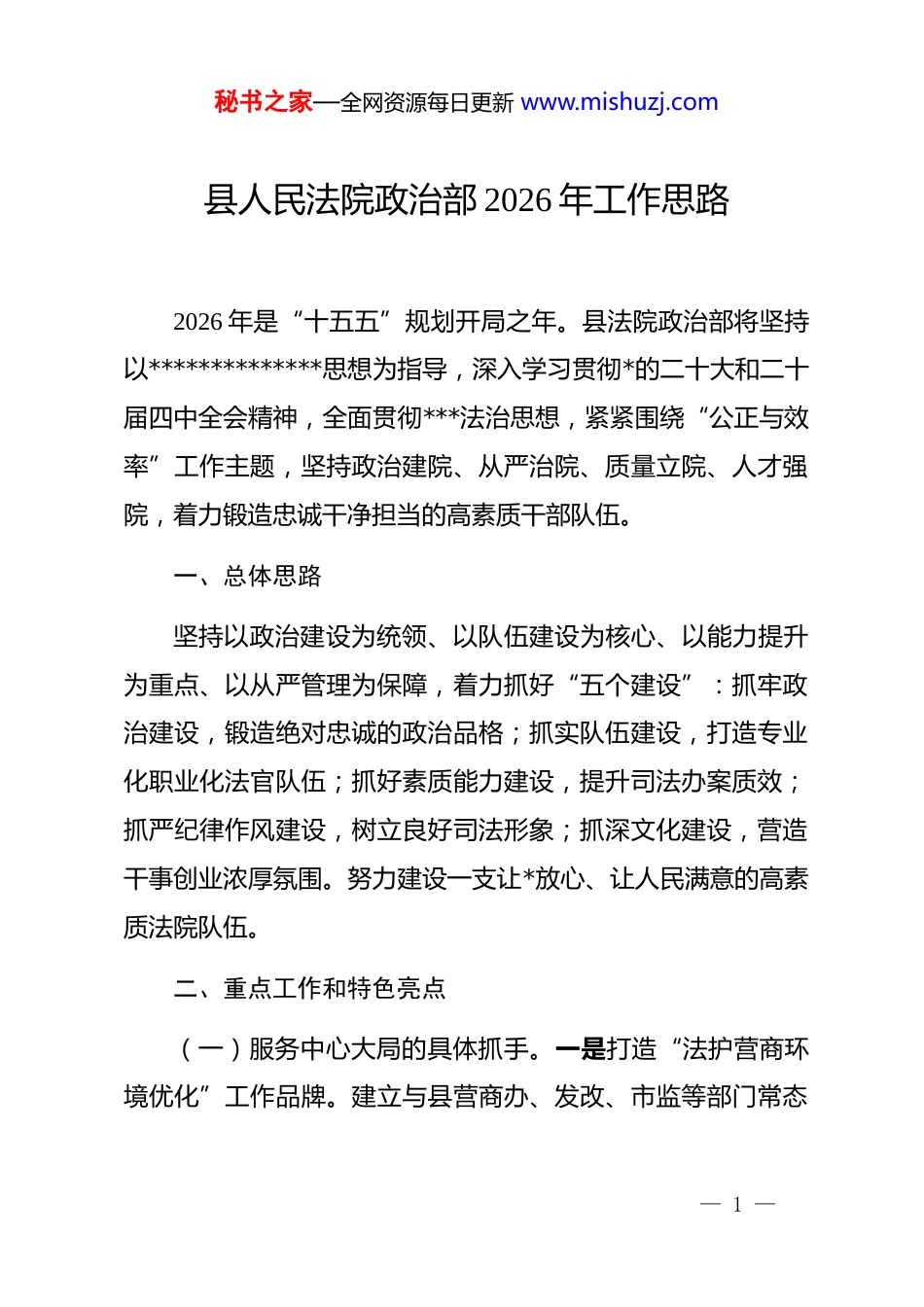 秘书之家—全网资源每日更新 www.mishuzj.com

县人民法院政治部 2026 年工作思路

2026 年是“十五五”规划开局之年。县法院政治部将坚持以**************思想为指导，深入学习贯彻*的二十大和二十届四中全会精神，全面贯彻***法治思想，紧紧围绕“公正与效率”工作主题，坚持政治建院、从严治院、质量立院、人才强院，着力锻造忠诚干净担当的高素质干部队伍。

一、总体思路

坚持以政治建设为统领、以队伍建设为核心、以能力提升为重点、以从严管理为保障，着力抓好“五个建设”：抓牢政治建设，锻造绝对忠诚的政治品格；抓实队伍建设，打造专业化职业化法官队伍；抓好素质能力建设，提升司法办案质效；抓严纪律作风建设，树立良好司法形象；抓深文化建设，营造干事创业浓厚氛围。努力建设一支让*放心、让人民满意的高素质法院队伍。

二、重点工作和特色亮点

（一）服务中心大局的具体抓手。一是打造“法护营商环境优化”工作品牌。建立与县营商办、发改、市监等部门常态

— 1 —